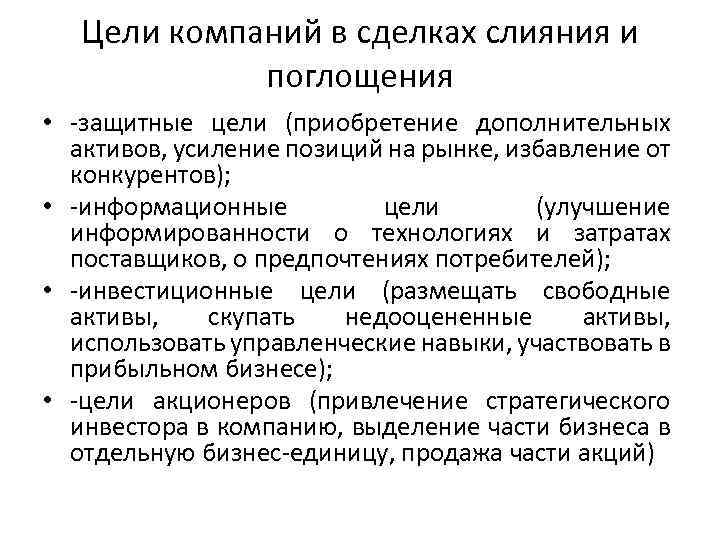 Цели компаний в сделках слияния и поглощения

• -защитные цели (приобретение дополнительных активов, усиление позиций на рынке, избавление от конкурентов);
• -информационные цели (улучшение информированности о технологиях и затратах поставщиков, о предпочтениях потребителей);
• -инвестиционные цели (размещать свободные активы, скупать недооцененные активы, использовать управленческие навыки, участвовать в прибыльном бизнесе);
• -цели акционеров (привлечение стратегического инвестора в компанию, выделение части бизнеса в отдельную бизнес-единицу, продажа части акций)